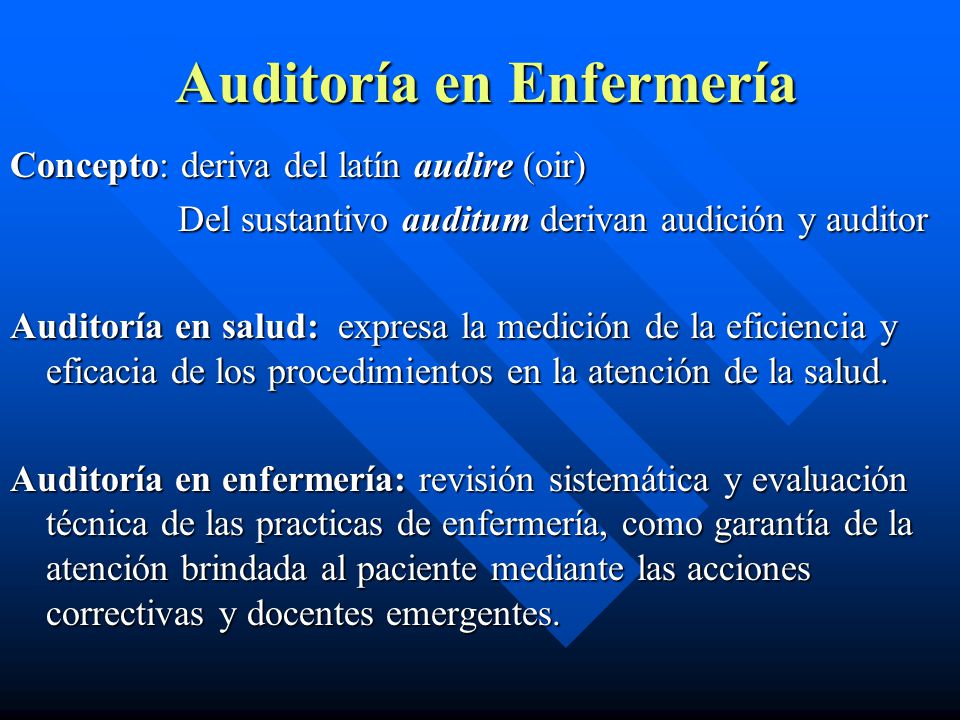 Auditoría en Enfermería

Concepto: deriva del latín audire (oir)

Del sustantivo auditum derivan audición y auditor

Auditoría en salud: expresa la medición de la eficiencia y eficacia de los procedimientos en la atención de la salud.

Auditoría en enfermería: revisión sistemática y evaluación técnica de las practicas de enfermería, como garantía de la atención brindada al paciente mediante las acciones correctivas y docentes emergentes.